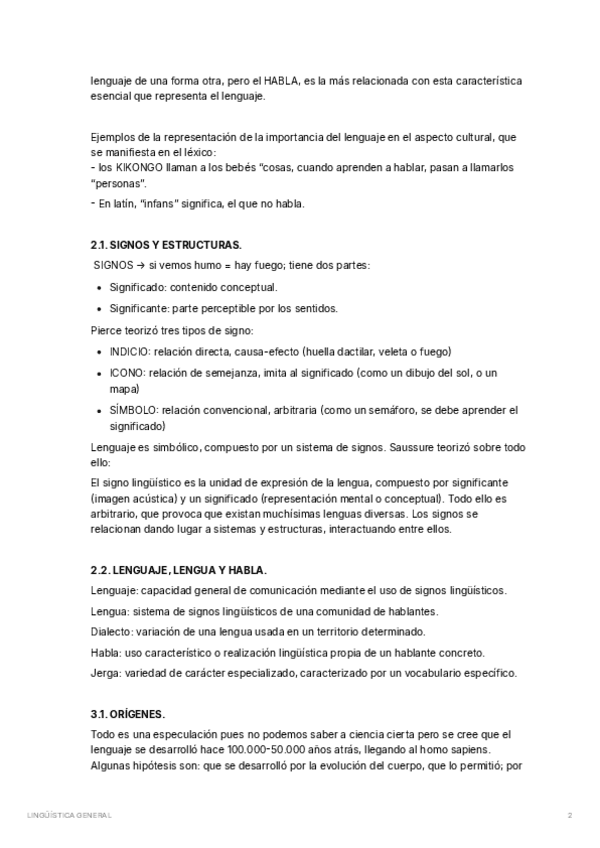 lenguaje de una forma otra, pero el HABLA, es la más relacionada con esta característica esencial que representa el lenguaje.

Ejemplos de la representación de la importancia del lenguaje en el aspecto cultural, que se manifiesta en el léxico:
- los KIKONGO llaman a los bebés "cosas, cuando aprenden a hablar, pasan a llamarlos "personas".
- En latín, "infans" significa, el que no habla.

2.1. SIGNOS Y ESTRUCTURAS.

SIGNOS → si vemos humo = hay fuego; tiene dos partes:

- Significado: contenido conceptual.
- Significante: parte perceptible por los sentidos.

Pierce teorizó tres tipos de signo:

- INDICIO: relación directa, causa-efecto (huella dactilar, veleta o fuego)
- ICONO: relación de semejanza, imita al significado (como un dibujo del sol, o un mapa)
- SÍMBOLO: relación convencional, arbitraria (como un semáforo, se debe aprender el significado)

Lenguaje es simbólico, compuesto por un sistema de signos. Saussure teorizó sobre todo ello:

El signo lingüístico es la unidad de expresión de la lengua, compuesto por significante (imagen acústica) y un significado (representación mental o conceptual). Todo ello es arbitrario, que provoca que existan muchísimas lenguas diversas. Los signos se relacionan dando lugar a sistemas y estructuras, interactuando entre ellos.

2.2. LENGUAJE, LENGUA Y HABLA.

Lenguaje: capacidad general de comunicación mediante el uso de signos lingüísticos.

Lengua: sistema de signos lingüísticos de una comunidad de hablantes.

Dialecto: variación de una lengua usada en un territorio determinado.

Habla: uso característico o realización lingüística propia de un hablante concreto.

Jerga: variedad de carácter especializado, caracterizado por un vocabulario específico.

3.1. ORÍGENES.

Todo es una especulación pues no podemos saber a ciencia cierta pero se cree que el lenguaje se desarrolló hace 100.000-50.000 años atrás, llegando al homo sapiens. Algunas hipótesis son: que se desarrolló por la evolución del cuerpo, que lo permitió; por

LINGÜÍSTICA GENERAL 2